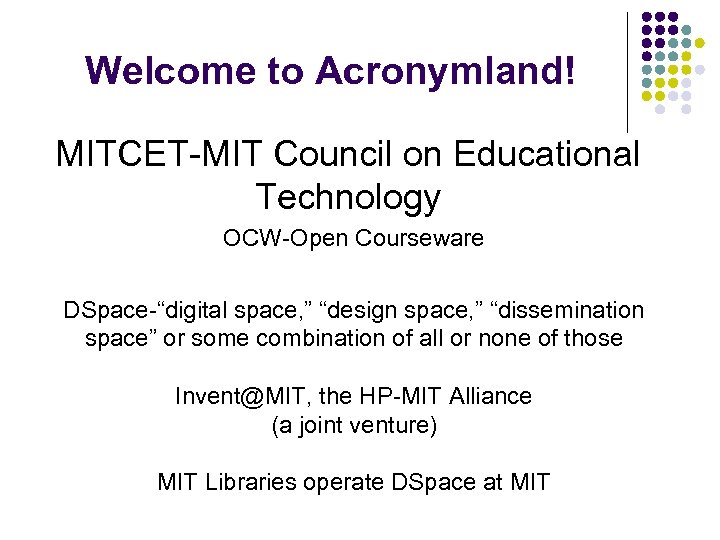 Welcome to Acronymland!

MITCET-MIT Council on Educational Technology

OCW-Open Courseware

DSpace-“digital space,” “design space,” “dissemination space” or some combination of all or none of those

Invent@MIT, the HP-MIT Alliance (a joint venture)

MIT Libraries operate DSpace at MIT